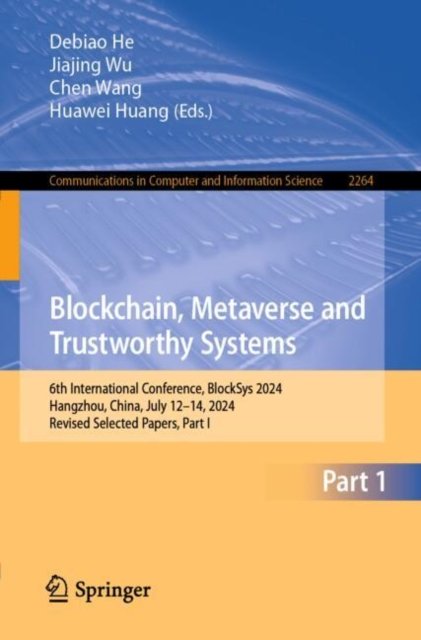 Debiao He
Jiajing Wu
Chen Wang
Huawei Huang (Eds.)

Communications in Computer and Information Science 2264

Blockchain, Metaverse and Trustworthy Systems

6th International Conference, BlockSys 2024
Hangzhou, China, July 12–14, 2024
Revised Selected Papers, Part I

Part 1

Springer